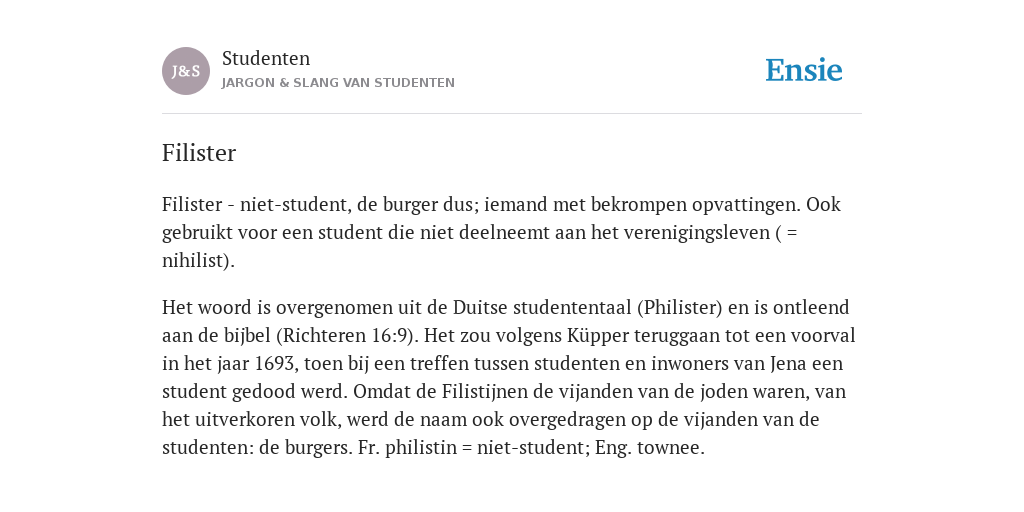 J&S

Studenten
JARGON & SLANG VAN STUDENTEN

Ensie

Filister

Filister - niet-student, de burger dus; iemand met bekrompen opvattingen. Ook gebruikt voor een student die niet deelneemt aan het verenigingsleven ( = nihilist).

Het woord is overgenomen uit de Duitse studententaal (Philister) en is ontleend aan de bijbel (Richteren 16:9). Het zou volgens Küpper teruggaan tot een voorval in het jaar 1693, toen bij een treffen tussen studenten en inwoners van Jena een student gedood werd. Omdat de Filistijnen de vijanden van de joden waren, van het uitverkoren volk, werd de naam ook overgedragen op de vijanden van de studenten: de burgers. Fr. philistin = niet-student; Eng. townee.